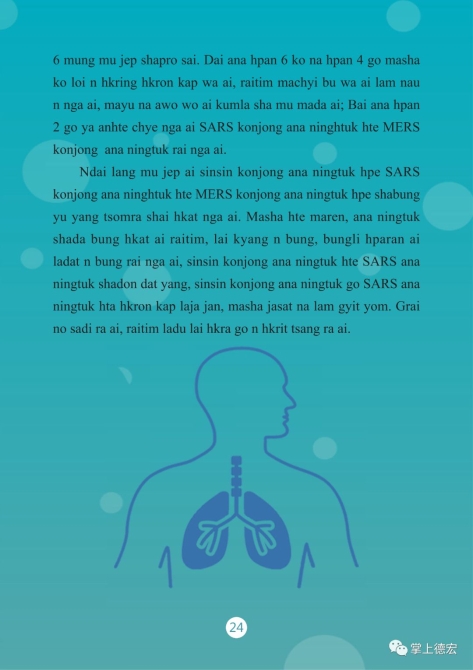 6 mung mu jep shapro sai. Dai ana hpan 6 ko na hpan 4 go masha ko loi n hkring hkron kap wa ai, raitim machyi bu wa ai lam nau n nga ai, mayu na awo wo ai kumla sha mu mada ai; Bai ana hpan 2 go ya anhte chye nga ai SARS konjong ana ninghtuk hte MERS konjong ana ningtuk rai nga ai.

Ndai lang mu jep ai sinsin konjong ana ningtuk hpe SARS konjong ana ninghtuk hte MERS konjong ana ningtuk hpe shabung yu yang tsomra shai hkat nga ai. Masha hte maren, ana ningtuk shada bung hkat ai raitim, lai kyang n bung, bungli hparan ai ladat n bung rai nga ai, sinsin konjong ana ningtuk hte SARS ana ningtuk shadon dat yang, sinsin konjong ana ningtuk go SARS ana ningtuk hta hkron kap laja jan, masha jasat na lam gyit yom. Grai no sadi ra ai, raitim ladu lai hkra go n hkrit tsang ra ai.

24

掌上德宏